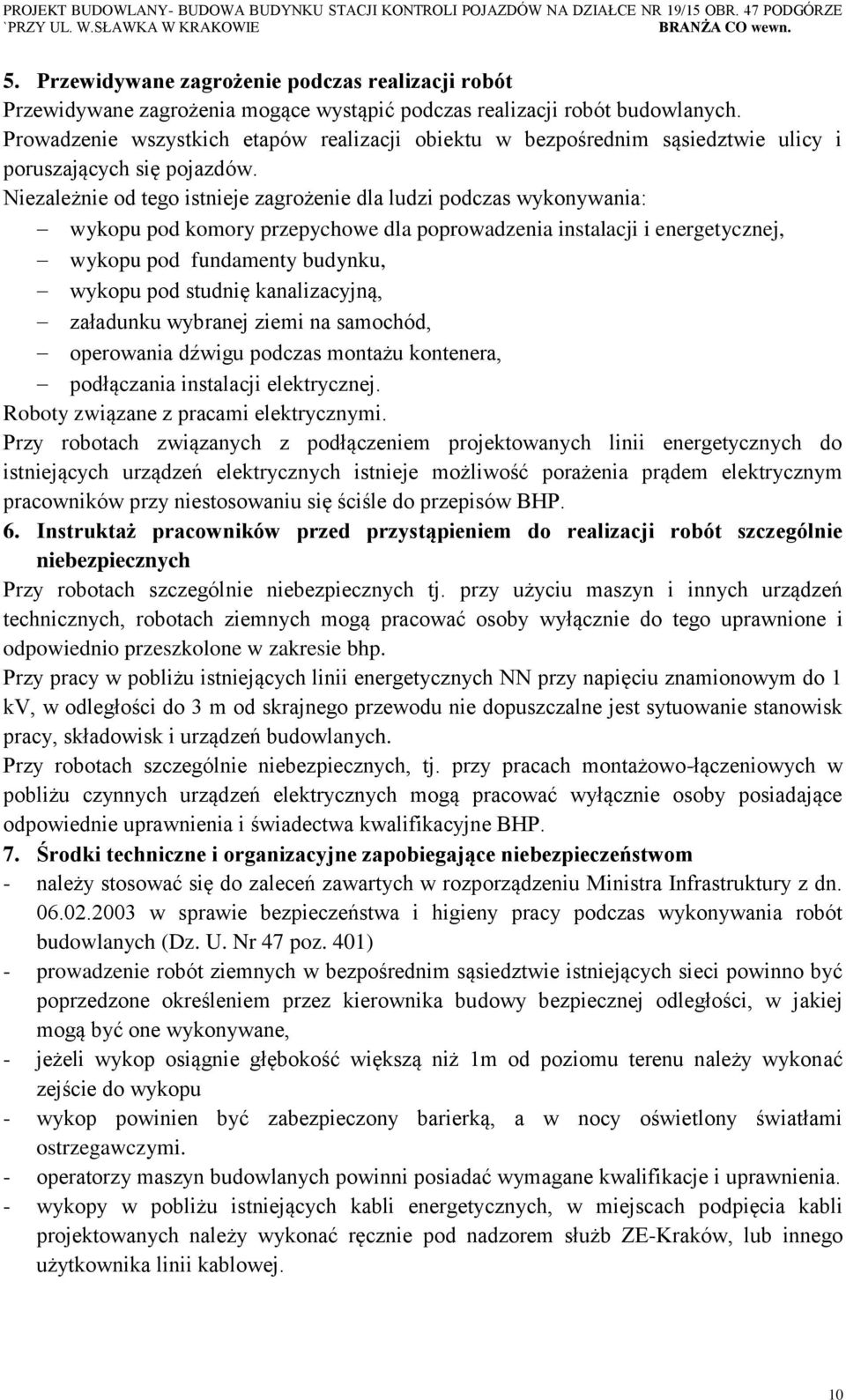 PROJEKT BUDOWLANY- BUDOWA BUDYNKU STACJI KONTROLI POJAZDÓW NA DZIAŁCE NR 19/15 OBR. 47 PODGÓRZE `PRZY UL. W.SŁAWKA W KRAKOWIE BRANŻA CO wewn.

5. Przewidywane zagrożenie podczas realizacji robót
Przewidywane zagrożenia mogące wystąpić podczas realizacji robót budowlanych. Prowadzenie wszystkich etapów realizacji obiektu w bezpośrednim sąsiedztwie ulicy i poruszających się pojazdów.
Niezależnie od tego istnieje zagrożenie dla ludzi podczas wykonywania:
– wykopu pod komory przepychowe dla poprowadzenia instalacji i energetycznej,
– wykopu pod fundamenty budynku,
– wykopu pod studnię kanalizacyjną,
– załadunku wybranej ziemi na samochód,
– operowania dźwigu podczas montażu kontenera,
– podłączania instalacji elektrycznej.
Roboty związane z pracami elektrycznymi.
Przy robotach związanych z podłączeniem projektowanych linii energetycznych do istniejących urządzeń elektrycznych istnieje możliwość porażenia prądem elektrycznym pracowników przy niestosowaniu się ściśle do przepisów BHP.
6. Instruktaż pracowników przed przystąpieniem do realizacji robót szczególnie niebezpiecznych
Przy robotach szczególnie niebezpiecznych tj. przy użyciu maszyn i innych urządzeń technicznych, robotach ziemnych mogą pracować osoby wyłącznie do tego uprawnione i odpowiednio przeszkolone w zakresie bhp.
Przy pracy w pobliżu istniejących linii energetycznych NN przy napięciu znamionowym do 1 kV, w odległości do 3 m od skrajnego przewodu nie dopuszczalne jest sytuowanie stanowisk pracy, składowisk i urządzeń budowlanych.
Przy robotach szczególnie niebezpiecznych, tj. przy pracach montażowo-łączeniowych w pobliżu czynnych urządzeń elektrycznych mogą pracować wyłącznie osoby posiadające odpowiednie uprawnienia i świadectwa kwalifikacyjne BHP.
7. Środki techniczne i organizacyjne zapobiegające niebezpieczeństwom
- należy stosować się do zaleceń zawartych w rozporządzeniu Ministra Infrastruktury z dn. 06.02.2003 w sprawie bezpieczeństwa i higieny pracy podczas wykonywania robót budowlanych (Dz. U. Nr 47 poz. 401)
- prowadzenie robót ziemnych w bezpośrednim sąsiedztwie istniejących sieci powinno być poprzedzone określeniem przez kierownika budowy bezpiecznej odległości, w jakiej mogą być one wykonywane,
- jeżeli wykop osiągnie głębokość większą niż 1m od poziomu terenu należy wykonać zejście do wykopu
- wykop powinien być zabezpieczony barierką, a w nocy oświetlony światłami ostrzegawczymi.
- operatorzy maszyn budowlanych powinni posiadać wymagane kwalifikacje i uprawnienia.
- wykopy w pobliżu istniejących kabli energetycznych, w miejscach podpięcia kabli projektowanych należy wykonać ręcznie pod nadzorem służb ZE-Kraków, lub innego użytkownika linii kablowej.

10